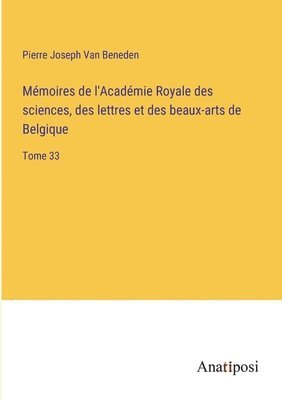 Pierre Joseph Van Beneden

Mémoires de l'Académie Royale des sciences, des lettres et des beaux-arts de Belgique

Tome 33

Anatiposi